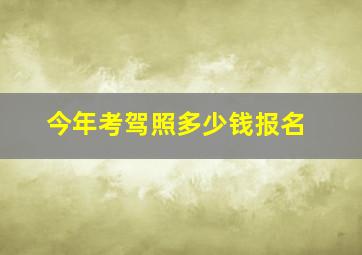 今年考驾照多少钱报名